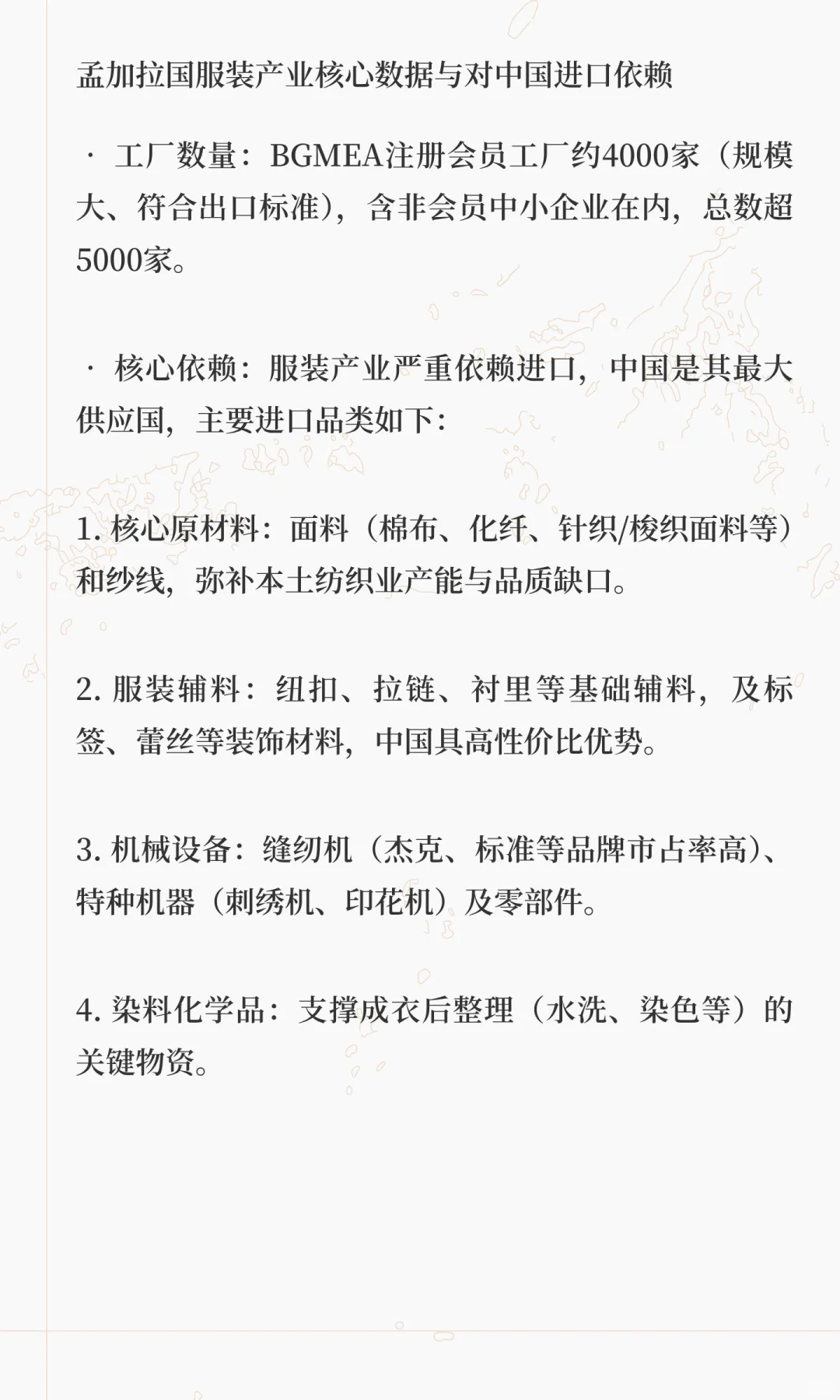 孟加拉国服装产业核心数据与对中国进口依赖

· 工厂数量：BGMEA注册会员工厂约4000家（规模大、符合出口标准），含非会员中小企业在内，总数超5000家。

· 核心依赖：服装产业严重依赖进口，中国是其最大供应国，主要进口品类如下：

1. 核心原材料：面料（棉布、化纤、针织/梭织面料等）和纱线，弥补本土纺织业产能与品质缺口。

2. 服装辅料：纽扣、拉链、衬里等基础辅料，及标签、蕾丝等装饰材料，中国具高性价比优势。

3. 机械设备：缝纫机（杰克、标准等品牌市占率高）、特种机器（刺绣机、印花机）及零部件。

4. 染料化学品：支撑成衣后整理（水洗、染色等）的关键物资。